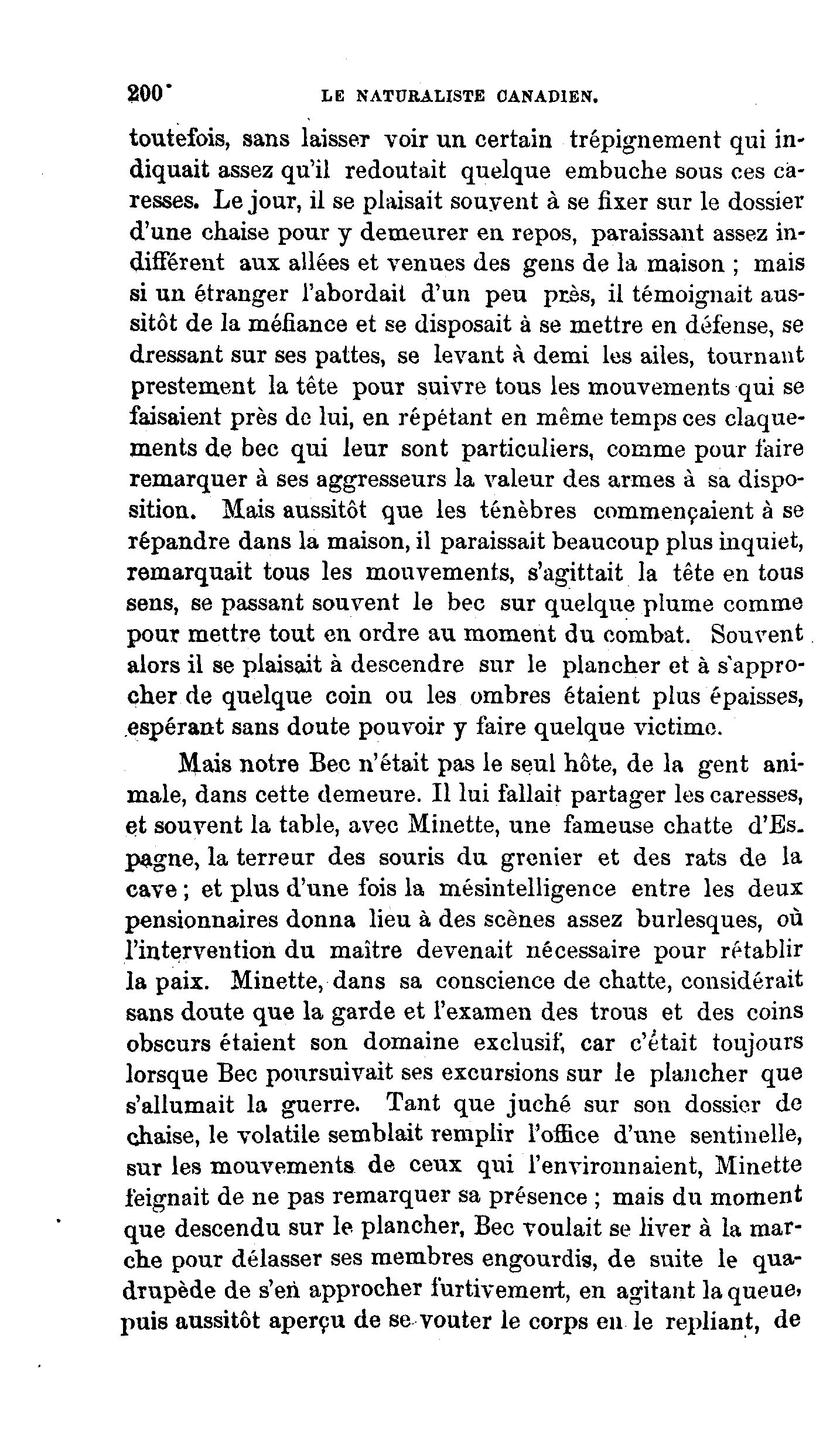 200 LE NATURALISTE CANADIEN.

toutefois, sans laisser voir un certain trépignement qui indiquait assez qu'il redoutait quelque embuche sous ces caresses. Le jour, il se plaisait souvent à se fixer sur le dossier d'une chaise pour y demeurer en repos, paraissant assez indifférent aux allées et venues des gens de la maison ; mais si un étranger l'abordait d'un peu près, il témoignait aussitôt de la méfiance et se disposait à se mettre en défense, se dressant sur ses pattes, se levant à demi les ailes, tournant prestement la tête pour suivre tous les mouvements qui se faisaient près de lui, en répétant en même temps ces claquements de bec qui leur sont particuliers, comme pour faire remarquer à ses aggresseurs la valeur des armes à sa disposition. Mais aussitôt que les ténèbres commençaient à se répandre dans la maison, il paraissait beaucoup plus inquiet, remarquait tous les mouvements, s'agittait la tête en tous sens, se passant souvent le bec sur quelque plume comme pour mettre tout en ordre au moment du combat. Souvent alors il se plaisait à descendre sur le plancher et à s'approcher de quelque coin ou les ombres étaient plus épaisses, espérant sans doute pouvoir y faire quelque victime.

Mais notre Bec n'était pas le seul hôte, de la gent animale, dans cette demeure. Il lui fallait partager les caresses, et souvent la table, avec Minette, une fameuse chatte d'Espagne, la terreur des souris du grenier et des rats de la cave ; et plus d'une fois la mésintelligence entre les deux pensionnaires donna lieu à des scènes assez burlesques, où l'intervention du maître devenait nécessaire pour rétablir la paix. Minette, dans sa conscience de chatte, considérait sans doute que la garde et l'examen des trous et des coins obscurs étaient son domaine exclusif, car c'était toujours lorsque Bec poursuivait ses excursions sur le plancher que s'allumait la guerre. Tant que juché sur son dossier de chaise, le volatile semblait remplir l'office d'une sentinelle, sur les mouvements de ceux qui l'environnaient, Minette feignait de ne pas remarquer sa présence ; mais du moment que descendu sur le plancher, Bec voulait se liver à la marche pour délasser ses membres engourdis, de suite le quadrupède de s'en approcher furtivement, en agitant la queue, puis aussitôt aperçu de se vouter le corps en le repliant, de